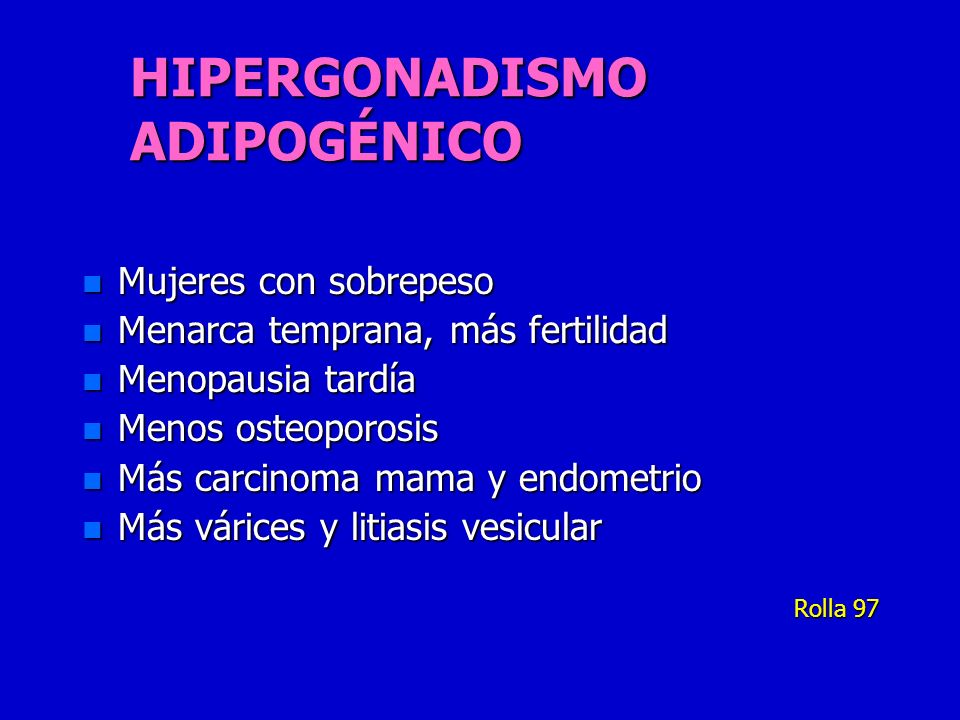 HIPERGONADISMO ADIPOGÉNICO

- Mujeres con sobrepeso
- Menarca temprana, más fertilidad
- Menopausia tardía
- Menos osteoporosis
- Más carcinoma mama y endometrio
- Más várices y litiasis vesicular

Rolla 97